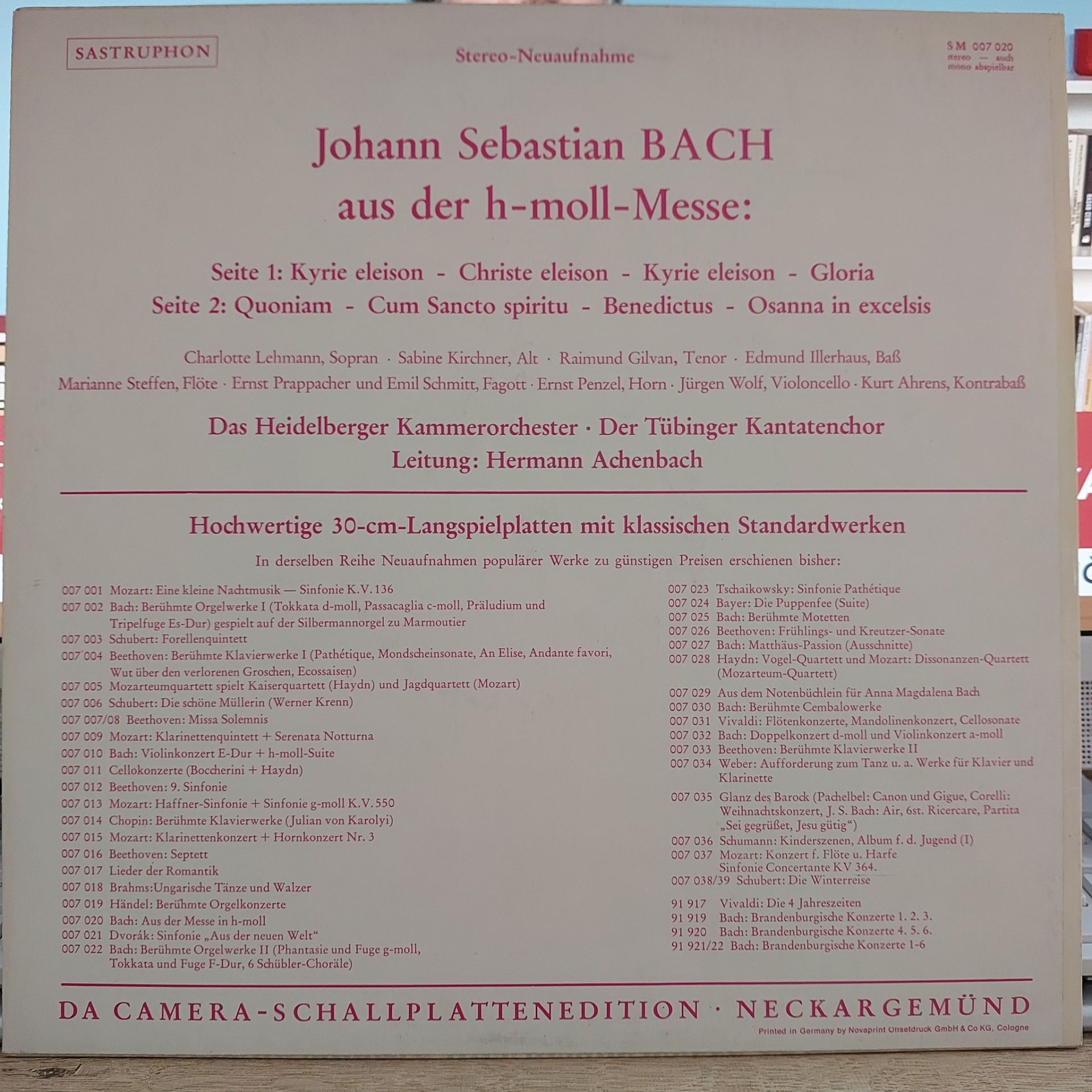 SASTRUPHON

Stereo-Neuaufnahme

SM 007 020
stereo — auch mono abspielbar

Johann Sebastian BACH
aus der h-moll-Messe:

Seite 1: Kyrie eleison - Christe eleison - Kyrie eleison - Gloria
Seite 2: Quoniam - Cum Sancto spiritu - Benedictus - Osanna in excelsis

Charlotte Lehmann, Sopran · Sabine Kirchner, Alt · Raimund Gilvan, Tenor · Edmund Illerhaus, Baß
Marianne Steffen, Flöte · Ernst Prappacher und Emil Schmitt, Fagott · Ernst Penzel, Horn · Jürgen Wolf, Violoncello · Kurt Ahrens, Kontrabaß

Das Heidelberger Kammerorchester · Der Tübinger Kantatenchor
Leitung: Hermann Achenbach

Hochwertige 30-cm-Langspielplatten mit klassischen Standardwerken

In derselben Reihe Neuaufnahmen populärer Werke zu günstigen Preisen erschienen bisher:

007 001 Mozart: Eine kleine Nachtmusik — Sinfonie K.V. 136
007 002 Bach: Berühmte Orgelwerke I (Tokkata d-moll, Passacaglia c-moll, Präludium und Tripelfuge Es-Dur) gespielt auf der Silbermannorgel zu Marmoutier
007 003 Schubert: Forellenquintett
007 004 Beethoven: Berühmte Klavierwerke I (Pathétique, Mondscheinsonate, An Elise, Andante favori, Wut über den verlorenen Groschen, Ecossaisen)
007 005 Mozarteumquartett spielt Kaiserquartett (Haydn) und Jagdquartett (Mozart)
007 006 Schubert: Die schöne Müllerin (Werner Krenn)
007 007/08 Beethoven: Missa Solemnis
007 009 Mozart: Klarinettenquintett + Serenata Notturna
007 010 Bach: Violinkonzert E-Dur + h-moll-Suite
007 011 Cellokonzerte (Boccherini + Haydn)
007 012 Beethoven: 9. Sinfonie
007 013 Mozart: Haffner-Sinfonie + Sinfonie g-moll K.V. 550
007 014 Chopin: Berühmte Klavierwerke (Julian von Karolyi)
007 015 Mozart: Klarinettenkonzert + Hornkonzert Nr. 3
007 016 Beethoven: Septett
007 017 Lieder der Romantik
007 018 Brahms:Ungarische Tänze und Walzer
007 019 Händel: Berühmte Orgelkonzerte
007 020 Bach: Aus der Messe in h-moll
007 021 Dvorák: Sinfonie „Aus der neuen Welt“
007 022 Bach: Berühmte Orgelwerke II (Phantasie und Fuge g-moll, Tokkata und Fuge F-Dur, 6 Schübler-Choräle)

007 023 Tschaikowsky: Sinfonie Pathétique
007 024 Bayer: Die Puppenfee (Suite)
007 025 Bach: Berühmte Motetten
007 026 Beethoven: Frühlings- und Kreutzer-Sonate
007 027 Bach: Matthäus-Passion (Ausschnitte)
007 028 Haydn: Vogel-Quartett und Mozart: Dissonanzen-Quartett (Mozarteum-Quartett)
007 029 Aus dem Notenbüchlein für Anna Magdalena Bach
007 030 Bach: Berühmte Cembalowerke
007 031 Vivaldi: Flötenkonzerte, Mandolinenkonzert, Cellosonate
007 032 Bach: Doppelkonzert d-moll und Violinkonzert a-moll
007 033 Beethoven: Berühmte Klavierwerke II
007 034 Weber: Aufforderung zum Tanz u. a. Werke für Klavier und Klarinette
007 035 Glanz des Barock (Pachelbel: Canon und Gigue, Corelli: Weihnachtskonzert, J. S. Bach: Air, 6st. Ricercare, Partita „Sei gegrüßet, Jesu gütig“)
007 036 Schumann: Kinderszenen, Album f. d. Jugend (I)
007 037 Mozart: Konzert f. Flöte u. Harfe Sinfonie Concertante KV 364.
007 038/39 Schubert: Die Winterreise

91 917 Vivaldi: Die 4 Jahreszeiten
91 919 Bach: Brandenburgische Konzerte 1. 2. 3.
91 920 Bach: Brandenburgische Konzerte 4. 5. 6.
91 921/22 Bach: Brandenburgische Konzerte 1-6

DA CAMERA-SCHALLPLATTENEDITION · NECKARGEMÜND
Printed in Germany by Novaprint Offsetdruck GmbH & Co KG, Cologne